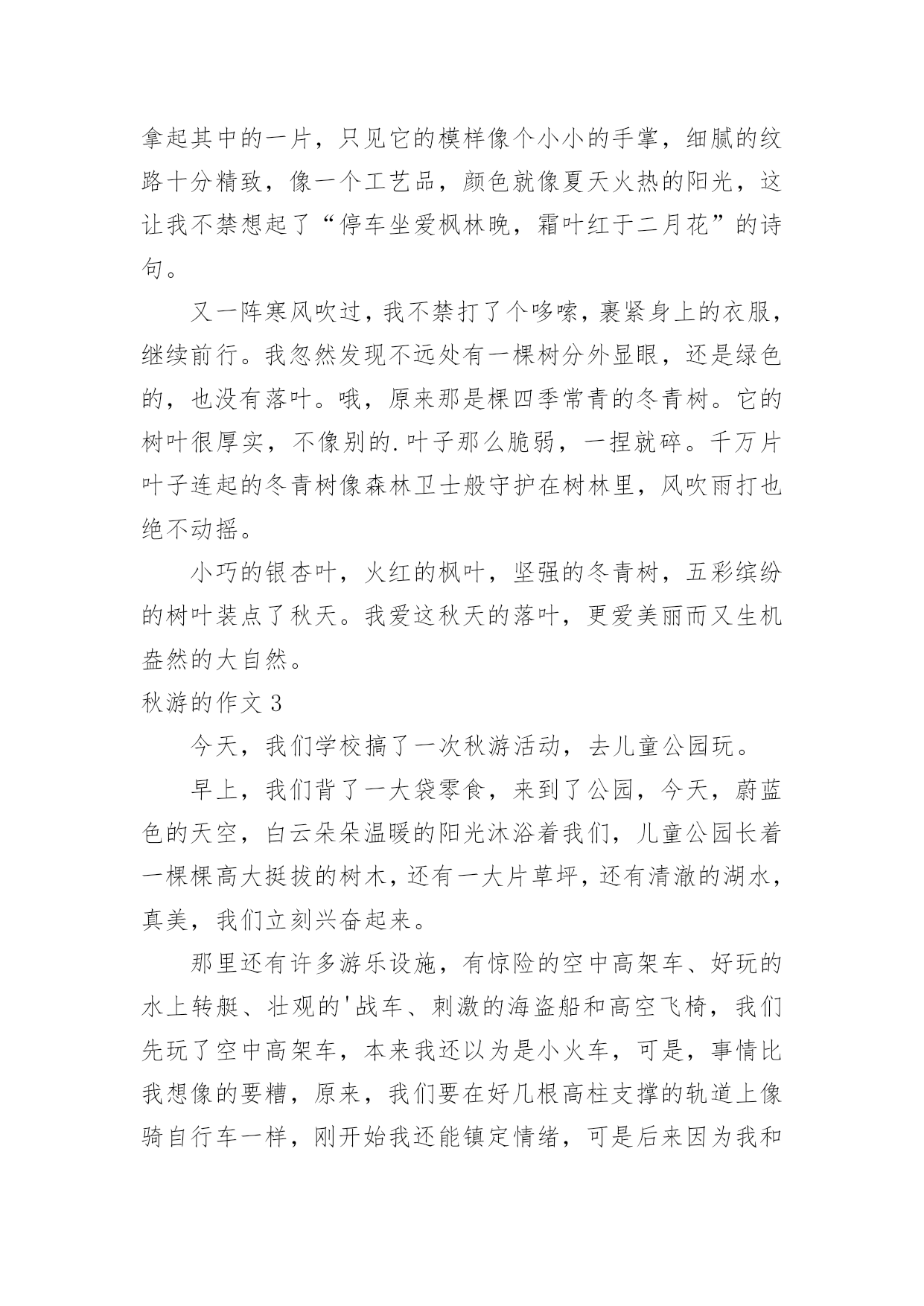 拿起其中的一片，只见它的模样像个小小的手掌，细腻的纹路十分精致，像一个工艺品，颜色就像夏天火热的阳光，这让我不禁想起了“停车坐爱枫林晚，霜叶红于二月花”的诗句。

又一阵寒风吹过，我不禁打了个哆嗦，裹紧身上的衣服，继续前行。我忽然发现不远处有一棵树分外显眼，还是绿色的，也没有落叶。哦，原来那是棵四季常青的冬青树。它的树叶很厚实，不像别的.叶子那么脆弱，一捏就碎。千万片叶子连起的冬青树像森林卫士般守护在树林里，风吹雨打也绝不动摇。

小巧的银杏叶，火红的枫叶，坚强的冬青树，五彩缤纷的树叶装点了秋天。我爱这秋天的落叶，更爱美丽而又生机盎然的大自然。

秋游的作文 3

今天，我们学校搞了一次秋游活动，去儿童公园玩。

早上，我们背了一大袋零食，来到了公园，今天，蔚蓝色的天空，白云朵朵温暖的阳光沐浴着我们，儿童公园长着一棵棵高大挺拔的树木，还有一大片草坪，还有清澈的湖水，真美，我们立刻兴奋起来。

那里还有许多游乐设施，有惊险的空中高架车、好玩的水上转艇、壮观的'战车、刺激的海盗船和高空飞椅，我们先玩了空中高架车，本来我还以为是小火车，可是，事情比我想像的要糟，原来，我们要在好几根高柱支撑的轨道上像骑自行车一样，刚开始我还能镇定情绪，可是后来因为我和